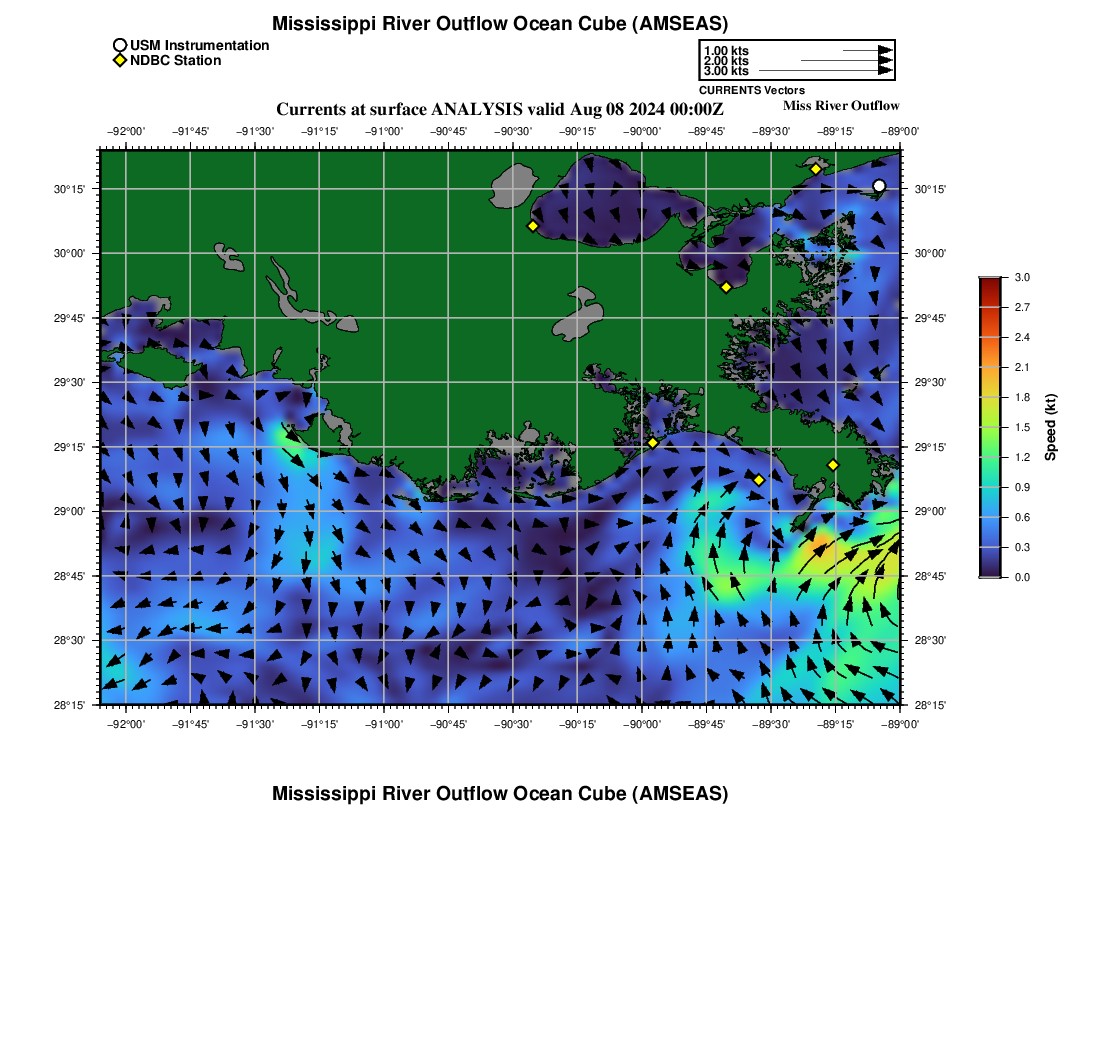 Mississippi River Outflow Ocean Cube (AMSEAS)

USM Instrumentation
NDBC Station

1.00 kts
2.00 kts
3.00 kts
CURRENTS Vectors

Currents at surface ANALYSIS valid Aug 08 2024 00:00Z

Miss River Outflow

−92°00' −91°45' −91°30' −91°15' −91°00' −90°45' −90°30' −90°15' −90°00' −89°45' −89°30' −89°15' −89°00'

30°15' 30°00' 29°45' 29°30' 29°15' 29°00' 28°45' 28°30' 28°15'

30°15' 30°00' 29°45' 29°30' 29°15' 29°00' 28°45' 28°30' 28°15'

−92°00' −91°45' −91°30' −91°15' −91°00' −90°45' −90°30' −90°15' −90°00' −89°45' −89°30' −89°15' −89°00'

3.0 2.7 2.4 2.1 1.8 1.5 1.2 0.9 0.6 0.3 0.0

Speed (kt)

Mississippi River Outflow Ocean Cube (AMSEAS)